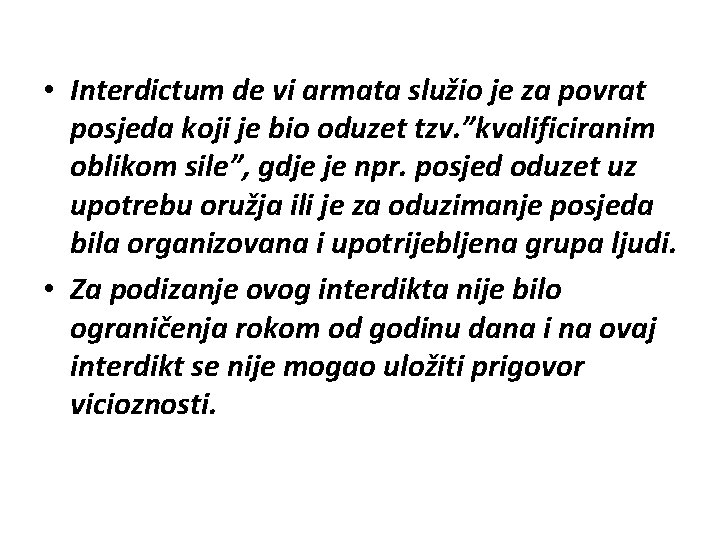 • Interdictum de vi armata služio je za povrat posjeda koji je bio oduzet tzv.”kvalificiranim oblikom sile”, gdje je npr. posjed oduzet uz upotrebu oružja ili je za oduzimanje posjeda bila organizovana i upotrijebljena grupa ljudi.

• Za podizanje ovog interdikta nije bilo ograničenja rokom od godinu dana i na ovaj interdikt se nije mogao uložiti prigovor vicioznosti.